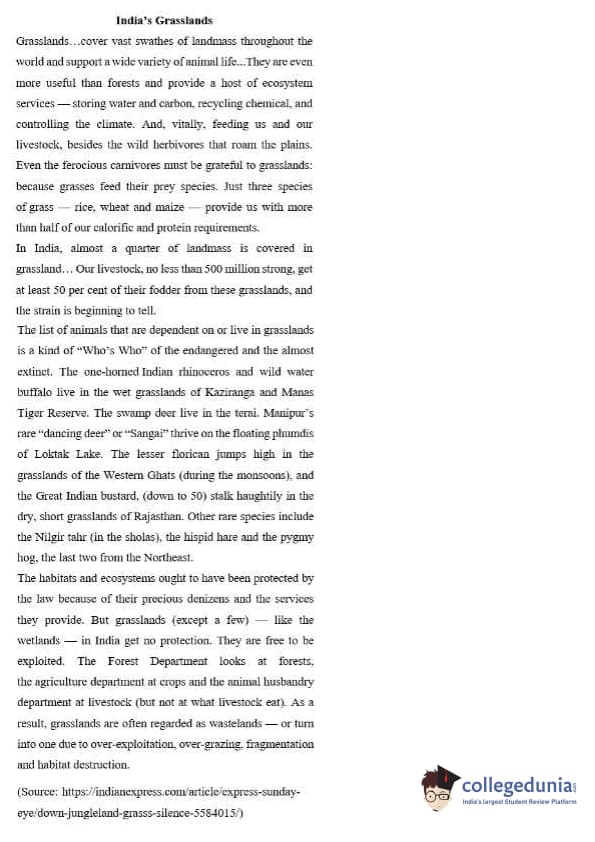 India's Grasslands

Grasslands…cover vast swathes of landmass throughout the world and support a wide variety of animal life...They are even more useful than forests and provide a host of ecosystem services — storing water and carbon, recycling chemical, and controlling the climate. And, vitally, feeding us and our livestock, besides the wild herbivores that roam the plains. Even the ferocious carnivores must be grateful to grasslands: because grasses feed their prey species. Just three species of grass — rice, wheat and maize — provide us with more than half of our calorific and protein requirements.

In India, almost a quarter of landmass is covered in grassland… Our livestock, no less than 500 million strong, get at least 50 per cent of their fodder from these grasslands, and the strain is beginning to tell.

The list of animals that are dependent on or live in grasslands is a kind of "Who's Who" of the endangered and the almost extinct. The one-horned Indian rhinoceros and wild water buffalo live in the wet grasslands of Kaziranga and Manas Tiger Reserve. The swamp deer live in the terai. Manipur's rare "dancing deer" or "Sangai" thrive on the floating phumdis of Loktak Lake. The lesser florican jumps high in the grasslands of the Western Ghats (during the monsoons), and the Great Indian bustard, (down to 50) stalk haughtily in the dry, short grasslands of Rajasthan. Other rare species include the Nilgir tahr (in the sholas), the hispid hare and the pygmy hog, the last two from the Northeast.

The habitats and ecosystems ought to have been protected by the law because of their precious denizens and the services they provide. But grasslands (except a few) — like the wetlands — in India get no protection. They are free to be exploited. The Forest Department looks at forests, the agriculture department at crops and the animal husbandry department at livestock (but not at what livestock eat). As a result, grasslands are often regarded as wastelands — or turn into one due to over-exploitation, over-grazing, fragmentation and habitat destruction.

(Source: https://indianexpress.com/article/express-sunday-eye/down-jungleland-grasss-silence-5584015/)

collegedunia
India's largest Student Review Platform